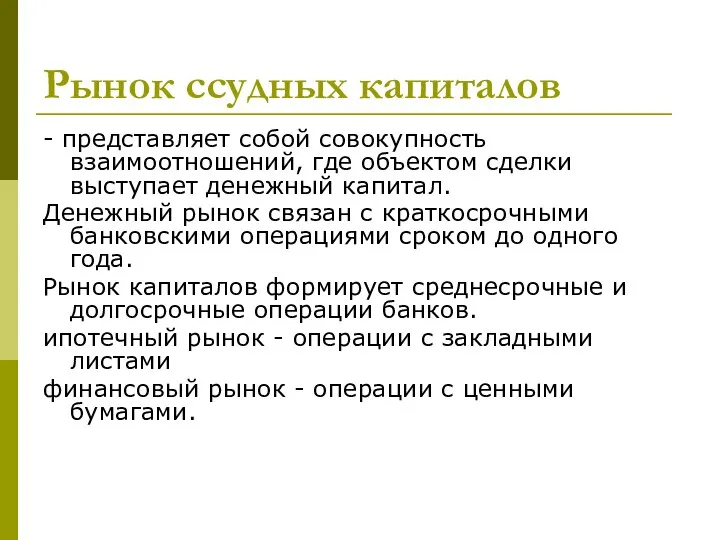 Рынок ссудных капиталов

- представляет собой совокупность взаимоотношений, где объектом сделки выступает денежный капитал.

Денежный рынок связан с краткосрочными банковскими операциями сроком до одного года.

Рынок капиталов формирует среднесрочные и долгосрочные операции банков.

ипотечный рынок - операции с закладными листами

финансовый рынок - операции с ценными бумагами.